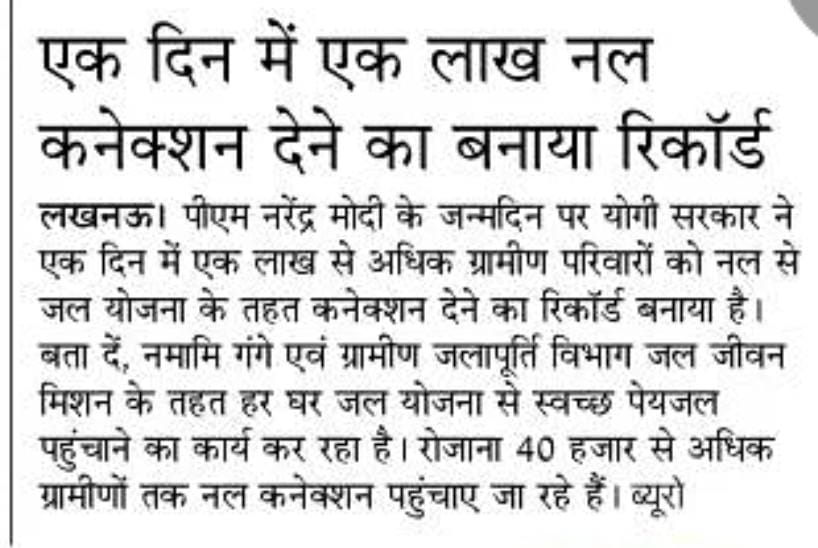 एक दिन में एक लाख नल कनेक्शन देने का बनाया रिकॉर्ड

लखनऊ। पीएम नरेंद्र मोदी के जन्मदिन पर योगी सरकार ने एक दिन में एक लाख से अधिक ग्रामीण परिवारों को नल से जल योजना के तहत कनेक्शन देने का रिकॉर्ड बनाया है। बता दें, नमामि गंगे एवं ग्रामीण जलापूर्ति विभाग जल जीवन मिशन के तहत हर घर जल योजना से स्वच्छ पेयजल पहुंचाने का कार्य कर रहा है। रोजाना 40 हजार से अधिक ग्रामीणों तक नल कनेक्शन पहुंचाए जा रहे हैं। ब्यूरो